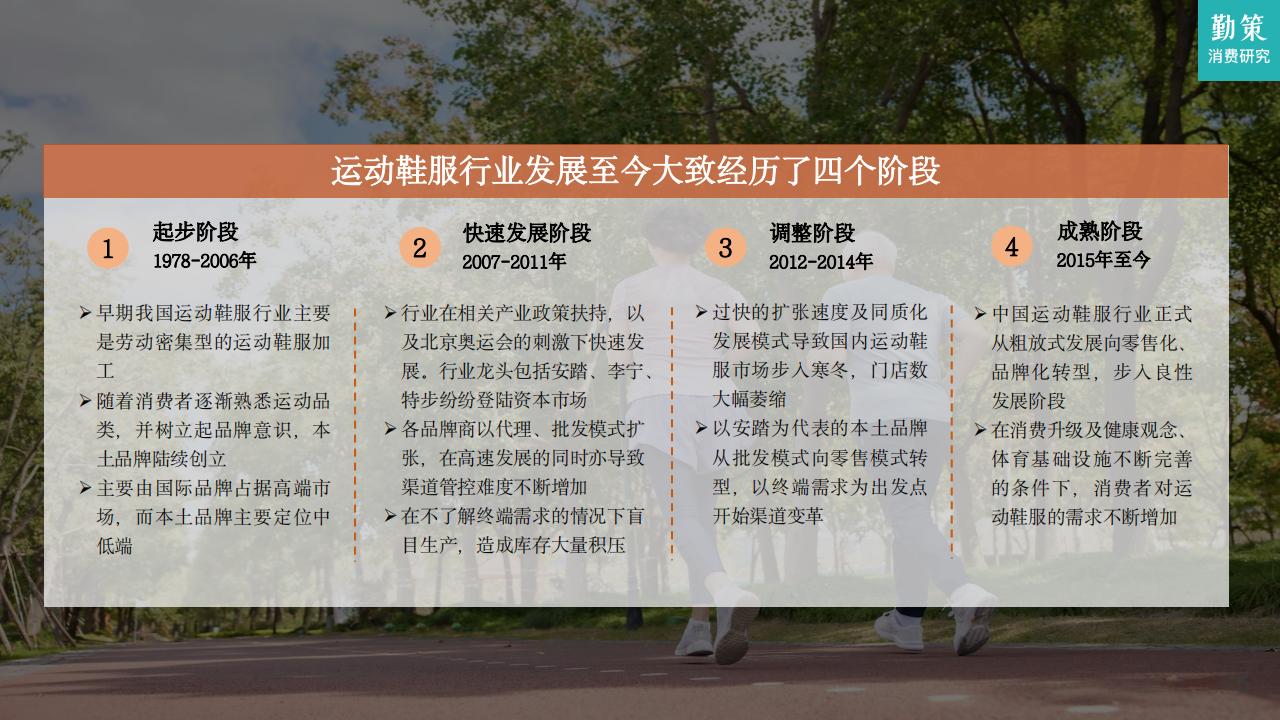 勤策
消费研究

运动鞋服行业发展至今大致经历了四个阶段

1
起步阶段
1978-2006年

➢ 早期我国运动鞋服行业主要是劳动密集型的运动鞋服加工
➢ 随着消费者逐渐熟悉运动品类，并树立起品牌意识，本土品牌陆续创立
➢ 主要由国际品牌占据高端市场，而本土品牌主要定位中低端

2
快速发展阶段
2007-2011年

➢ 行业在相关产业政策扶持，以及北京奥运会的刺激下快速发展。行业龙头包括安踏、李宁、特步纷纷登陆资本市场
➢ 各品牌商以代理、批发模式扩张，在高速发展的同时亦导致渠道管控难度不断增加
➢ 在不了解终端需求的情况下盲目生产，造成库存大量积压

3
调整阶段
2012-2014年

➢ 过快的扩张速度及同质化发展模式导致国内运动鞋服市场步入寒冬，门店数大幅萎缩
➢ 以安踏为代表的本土品牌从批发模式向零售模式转型，以终端需求为出发点开始渠道变革

4
成熟阶段
2015年至今

➢ 中国运动鞋服行业正式从粗放式发展向零售化、品牌化转型，步入良性发展阶段
➢ 在消费升级及健康观念、体育基础设施不断完善的条件下，消费者对运动鞋服的需求不断增加